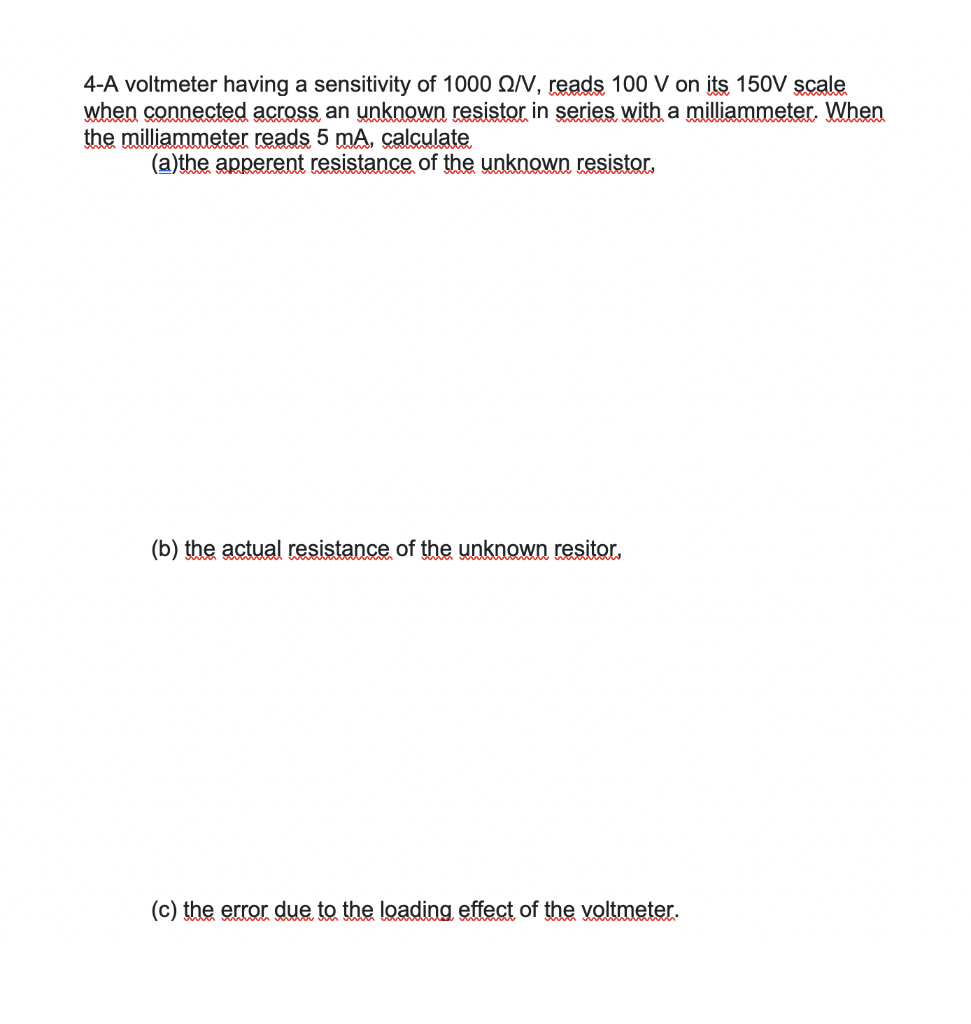 4-A voltmeter having a sensitivity of 1000 Ω/V, reads 100 V on its 150V scale when connected across an unknown resistor in series with a milliammeter. When the milliammeter reads 5 mA, calculate

(a)the apperent resistance of the unknown resistor,

(b) the actual resistance of the unknown resitor,

(c) the error due to the loading effect of the voltmeter.